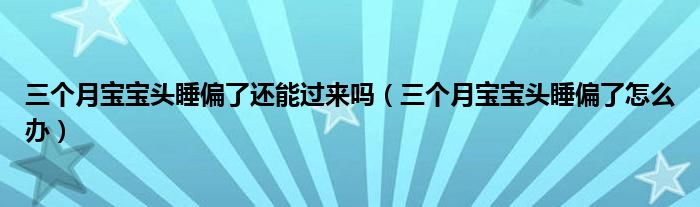 三个月宝宝头睡偏了还能过来吗（三个月宝宝头睡偏了怎么办）